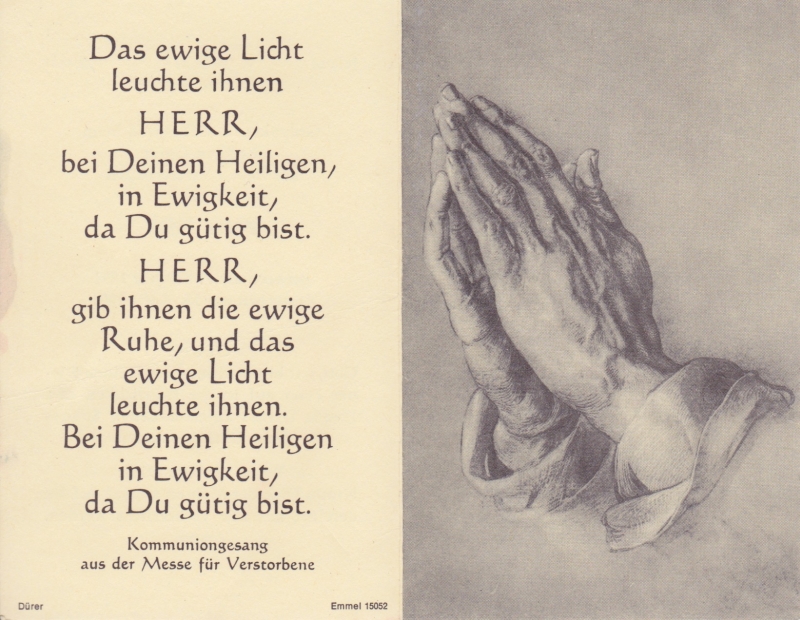 Das ewige Licht leuchte ihnen

HERR,

bei Deinen Heiligen, in Ewigkeit, da Du gütig bist.

HERR,

gib ihnen die ewige Ruhe, und das ewige Licht leuchte ihnen. Bei Deinen Heiligen in Ewigkeit, da Du gütig bist.

Kommuniongesang aus der Messe für Verstorbene

Dürer

Emmel 15052